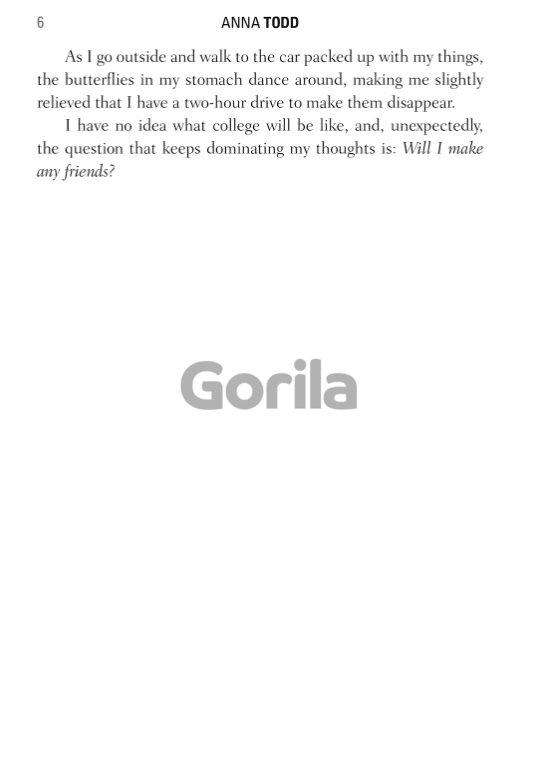 6 ANNA TODD

As I go outside and walk to the car packed up with my things, the butterflies in my stomach dance around, making me slightly relieved that I have a two-hour drive to make them disappear.

I have no idea what college will be like, and, unexpectedly, the question that keeps dominating my thoughts is: Will I make any friends?

Gorila